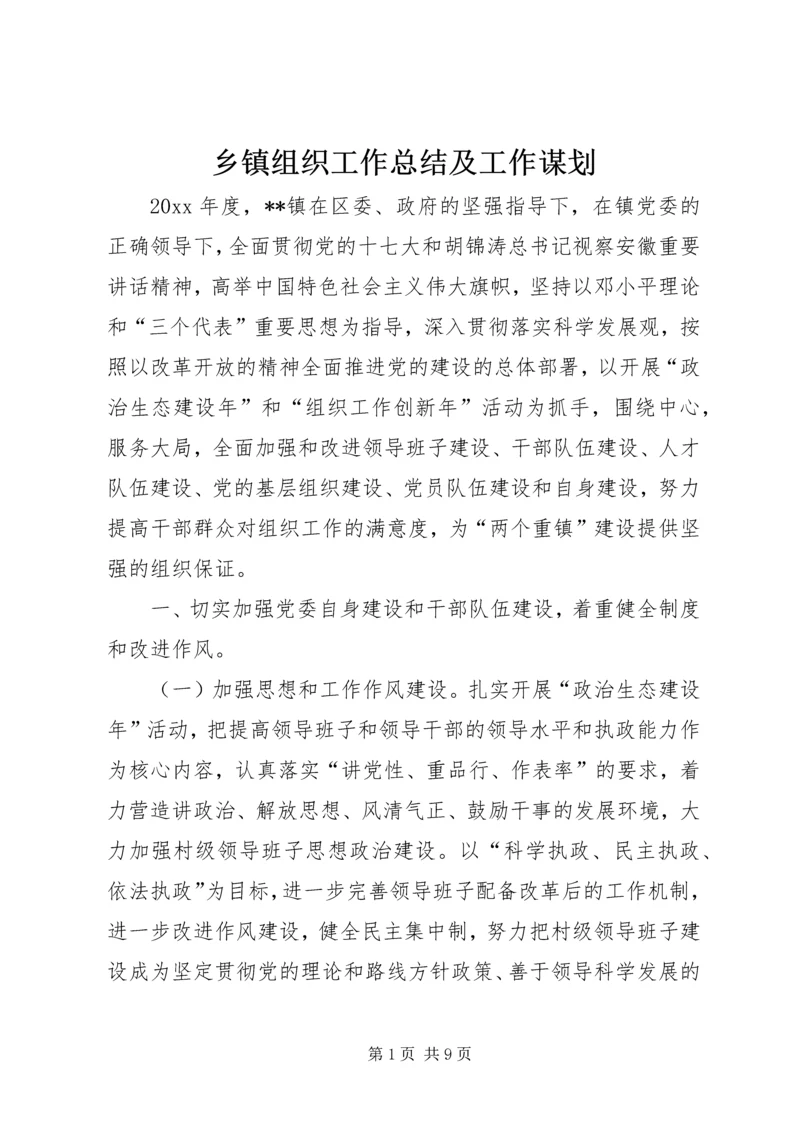 乡镇组织工作总结及工作谋划

20xx 年度，**镇在区委、政府的坚强指导下，在镇党委的正确领导下，全面贯彻党的十七大和胡锦涛总书记视察安徽重要讲话精神，高举中国特色社会主义伟大旗帜，坚持以邓小平理论和“三个代表”重要思想为指导，深入贯彻落实科学发展观，按照以改革开放的精神全面推进党的建设的总体部署，以开展“政治生态建设年”和“组织工作创新年”活动为抓手，围绕中心，服务大局，全面加强和改进领导班子建设、干部队伍建设、人才队伍建设、党的基层组织建设、党员队伍建设和自身建设，努力提高干部群众对组织工作的满意度，为“两个重镇”建设提供坚强的组织保证。

一、切实加强党委自身建设和干部队伍建设，着重健全制度和改进作风。

（一）加强思想和工作作风建设。扎实开展“政治生态建设年”活动，把提高领导班子和领导干部的领导水平和执政能力作为核心内容，认真落实“讲党性、重品行、作表率”的要求，着力营造讲政治、解放思想、风清气正、鼓励干事的发展环境，大力加强村级领导班子思想政治建设。以“科学执政、民主执政、依法执政”为目标，进一步完善领导班子配备改革后的工作机制，进一步改进作风建设，健全民主集中制，努力把村级领导班子建设成为坚定贯彻党的理论和路线方针政策、善于领导科学发展的

第 1 页 共 9 页